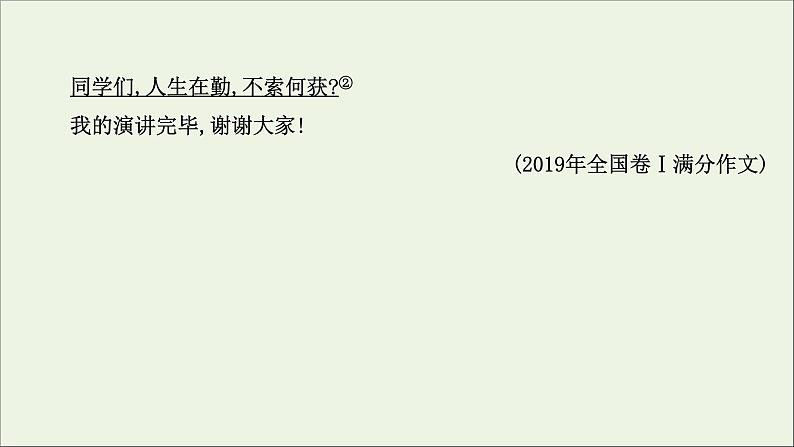 同学们,人生在勤,不索何获?②

我的演讲完毕,谢谢大家!

(2019年全国卷Ⅰ满分作文)